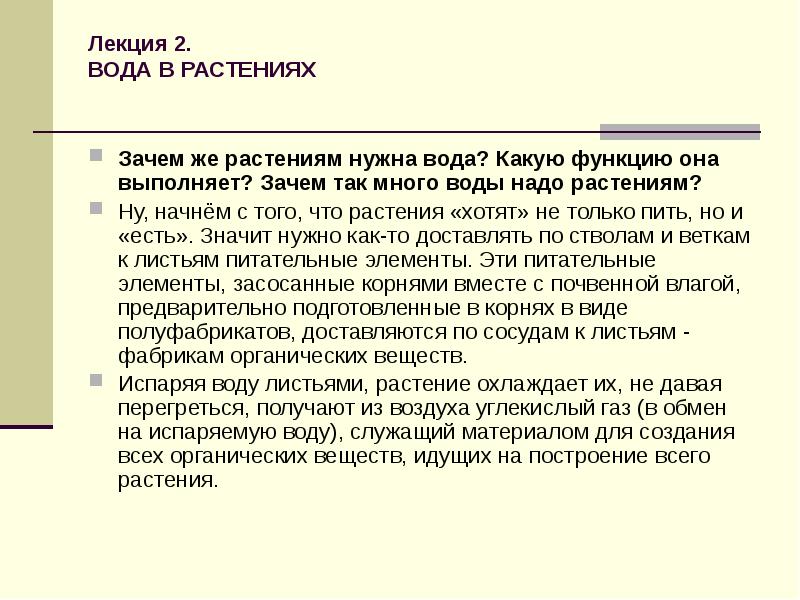 Лекция 2.
ВОДА В РАСТЕНИЯХ

Зачем же растениям нужна вода? Какую функцию она выполняет? Зачем так много воды надо растениям?

Ну, начнём с того, что растения «хотят» не только пить, но и «есть». Значит нужно как-то доставлять по стволам и веткам к листьям питательные элементы. Эти питательные элементы, засосанные корнями вместе с почвенной влагой, предварительно подготовленные в корнях в виде полуфабрикатов, доставляются по сосудам к листьям - фабрикам органических веществ.

Испаряя воду листьями, растение охлаждает их, не давая перегреться, получают из воздуха углекислый газ (в обмен на испаряемую воду), служащий материалом для создания всех органических веществ, идущих на построение всего растения.